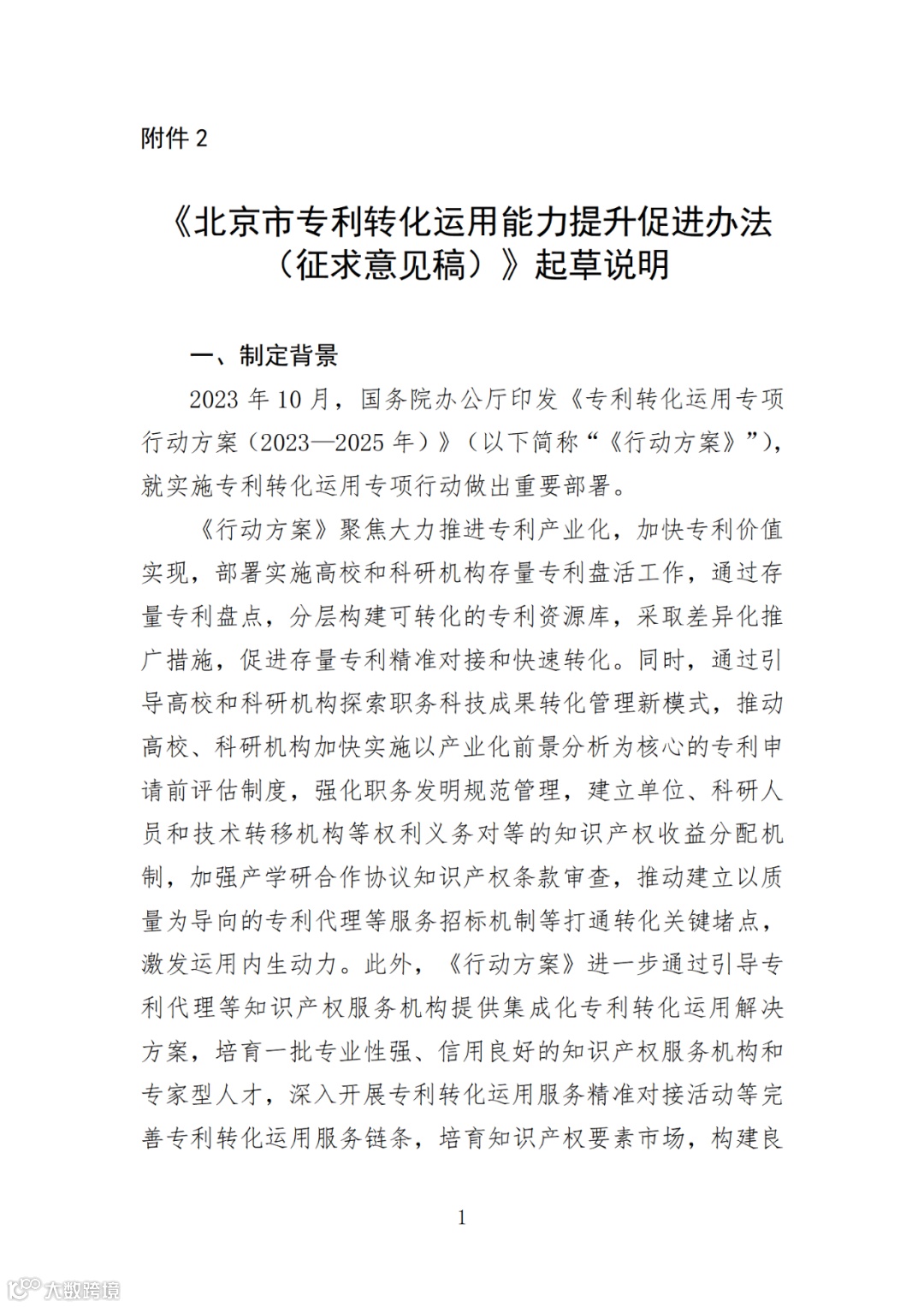 附件 2

《北京市专利转化运用能力提升促进办法（征求意见稿）》起草说明

一、制定背景

2023 年 10 月，国务院办公厅印发《专利转化运用专项行动方案（2023—2025 年）》（以下简称“《行动方案》”），就实施专利转化运用专项行动做出重要部署。

《行动方案》聚焦大力推进专利产业化，加快专利价值实现，部署实施高校和科研机构存量专利盘活工作，通过存量专利盘点，分层构建可转化的专利资源库，采取差异化推广措施，促进存量专利精准对接和快速转化。同时，通过引导高校和科研机构探索职务科技成果转化管理新模式，推动高校、科研机构加快实施以产业化前景分析为核心的专利申请前评估制度，强化职务发明规范管理，建立单位、科研人员和技术转移机构等权利义务对等的知识产权收益分配机制，加强产学研合作协议知识产权条款审查，推动建立以质量为导向的专利代理等服务招标机制等打通转化关键堵点，激发运用内生动力。此外，《行动方案》进一步通过引导专利代理等知识产权服务机构提供集成化专利转化运用解决方案，培育一批专业性强、信用良好的知识产权服务机构和专家型人才，深入开展专利转化运用服务精准对接活动等完善专利转化运用服务链条，培育知识产权要素市场，构建良

1

大数跨境